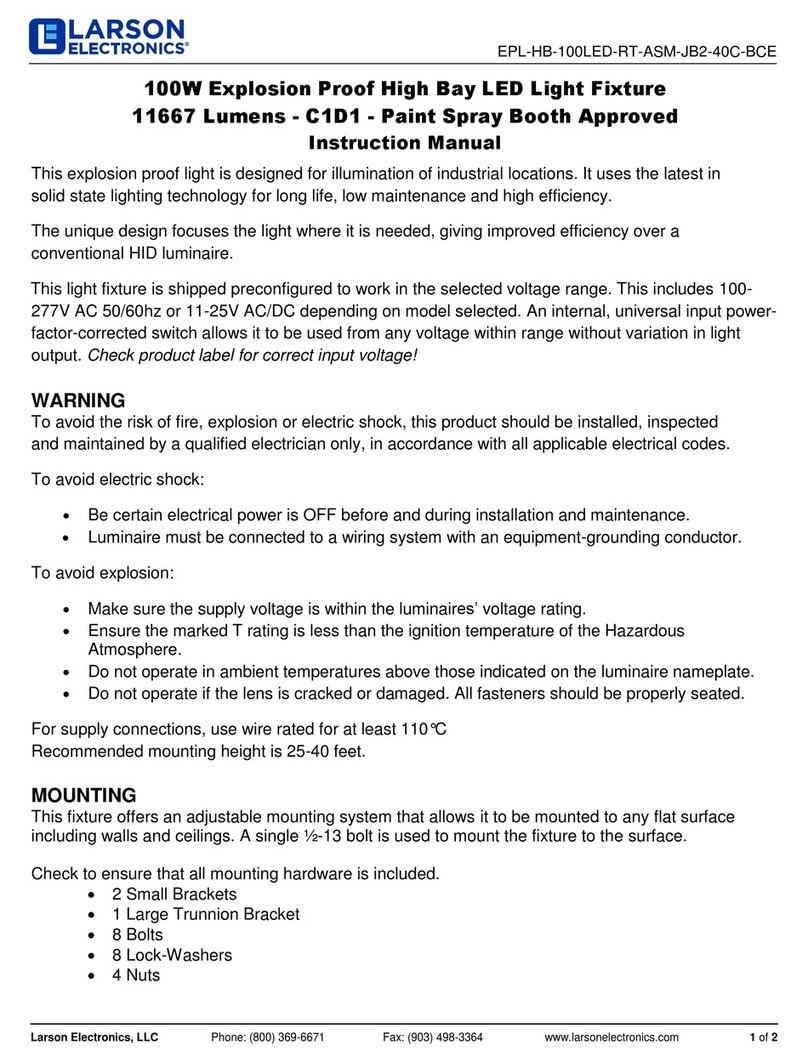 LARSON ELECTRONICS®

EPL-HB-100LED-RT-ASM-JB2-40C-BCE

100W Explosion Proof High Bay LED Light Fixture
11667 Lumens - C1D1 - Paint Spray Booth Approved
Instruction Manual

This explosion proof light is designed for illumination of industrial locations. It uses the latest in solid state lighting technology for long life, low maintenance and high efficiency.

The unique design focuses the light where it is needed, giving improved efficiency over a conventional HID luminaire.

This light fixture is shipped preconfigured to work in the selected voltage range. This includes 100-277V AC 50/60hz or 11-25V AC/DC depending on model selected. An internal, universal input power-factor-corrected switch allows it to be used from any voltage within range without variation in light output. Check product label for correct input voltage!

WARNING
To avoid the risk of fire, explosion or electric shock, this product should be installed, inspected and maintained by a qualified electrician only, in accordance with all applicable electrical codes.

To avoid electric shock:

• Be certain electrical power is OFF before and during installation and maintenance.
• Luminaire must be connected to a wiring system with an equipment-grounding conductor.

To avoid explosion:

• Make sure the supply voltage is within the luminaires' voltage rating.
• Ensure the marked T rating is less than the ignition temperature of the Hazardous Atmosphere.
• Do not operate in ambient temperatures above those indicated on the luminaire nameplate.
• Do not operate if the lens is cracked or damaged. All fasteners should be properly seated.

For supply connections, use wire rated for at least 110°C
Recommended mounting height is 25-40 feet.

MOUNTING
This fixture offers an adjustable mounting system that allows it to be mounted to any flat surface including walls and ceilings. A single ½-13 bolt is used to mount the fixture to the surface.

Check to ensure that all mounting hardware is included.
• 2 Small Brackets
• 1 Large Trunnion Bracket
• 8 Bolts
• 8 Lock-Washers
• 4 Nuts

Larson Electronics, LLC Phone: (800) 369-6671 Fax: (903) 498-3364 www.larsonelectronics.com 1 of 2